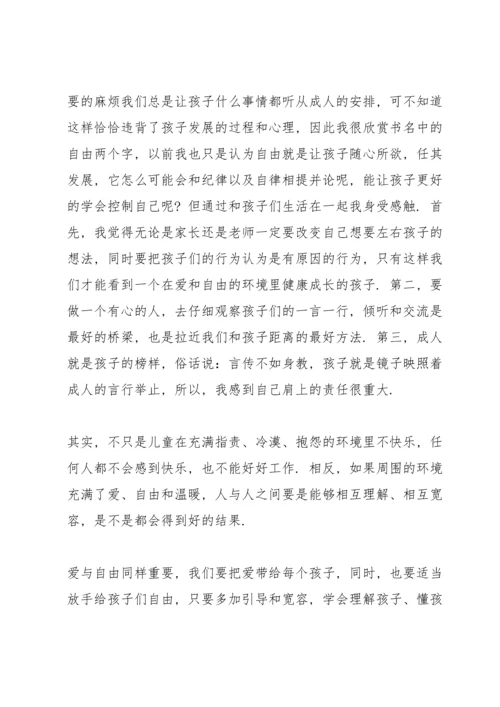 要的麻烦我们总是让孩子什么事情都听从成人的安排，可不知道这样恰恰违背了孩子发展的过程和心理，因此我很欣赏书名中的自由两个字，以前我也只是认为自由就是让孩子随心所欲，任其发展，它怎么可能会和纪律以及自律相提并论呢，能让孩子更好的学会控制自己呢？但通过和孩子们生活在一起我身受感触．首先，我觉得无论是家长还是老师一定要改变自己想要左右孩子的想法，同时要把孩子们的行为认为是有原因的行为，只有这样我们才能看到一个在爱和自由的环境里健康成长的孩子．第二，要做一个有心的人，去仔细观察孩子们的一言一行，倾听和交流是最好的桥梁，也是拉近我们和孩子距离的最好方法．第三，成人就是孩子的榜样，俗话说：言传不如身教，孩子就是镜子映照着成人的言行举止，所以，我感到自己肩上的责任很重大．

其实，不只是儿童在充满指责、冷漠、抱怨的环境里不快乐，任何人都不会感到快乐，也不能好好工作．相反，如果周围的环境充满了爱、自由和温暖，人与人之间要是能够相互理解、相互宽容，是不是都会得到好的结果．

爱与自由同样重要，我们要把爱带给每个孩子，同时，也要适当放手给孩子们自由，只要多加引导和宽容，学会理解孩子、懂孩